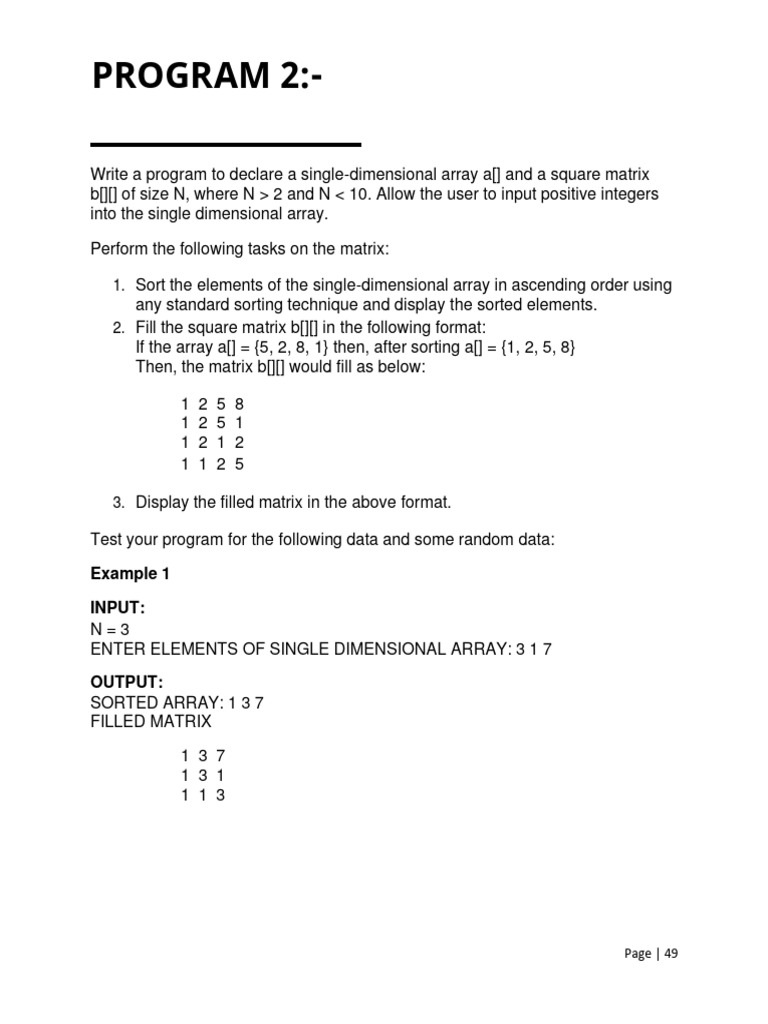 PROGRAM 2:-

Write a program to declare a single-dimensional array a[] and a square matrix b[][] of size N, where N > 2 and N < 10. Allow the user to input positive integers into the single dimensional array.

Perform the following tasks on the matrix:

1. Sort the elements of the single-dimensional array in ascending order using any standard sorting technique and display the sorted elements.
2. Fill the square matrix b[][] in the following format:
If the array a[] = {5, 2, 8, 1} then, after sorting a[] = {1, 2, 5, 8}
Then, the matrix b[][] would fill as below:

1 2 5 8
1 2 5 1
1 2 1 2
1 1 2 5

3. Display the filled matrix in the above format.

Test your program for the following data and some random data:

Example 1

INPUT:
N = 3
ENTER ELEMENTS OF SINGLE DIMENSIONAL ARRAY: 3 1 7

OUTPUT:
SORTED ARRAY: 1 3 7
FILLED MATRIX

1 3 7
1 3 1
1 1 3

Page | 49